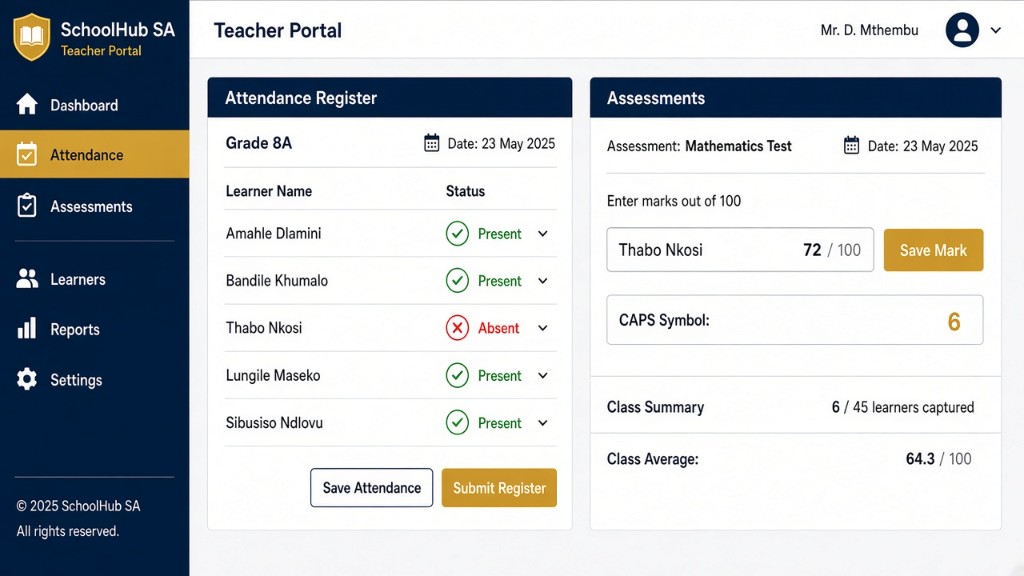 SchoolHub SA
Teacher Portal

Dashboard
Attendance
Assessments
Learners
Reports
Settings

© 2025 SchoolHub SA
All rights reserved.

Teacher Portal
Mr. D. Mthembu

Attendance Register
Grade 8A
Date: 23 May 2025

| Learner Name | Status |
|---|---|
| Amahle Dlamini | Present |
| Bandile Khumalo | Present |
| Thabo Nkosi | Absent |
| Lungile Maseko | Present |
| Sibusiso Ndlovu | Present |

Save Attendance
Submit Register

Assessments
Assessment: Mathematics Test
Date: 23 May 2025

Enter marks out of 100
Thabo Nkosi 72 / 100
Save Mark

CAPS Symbol: 6

Class Summary 6 / 45 learners captured

Class Average: 64.3 / 100